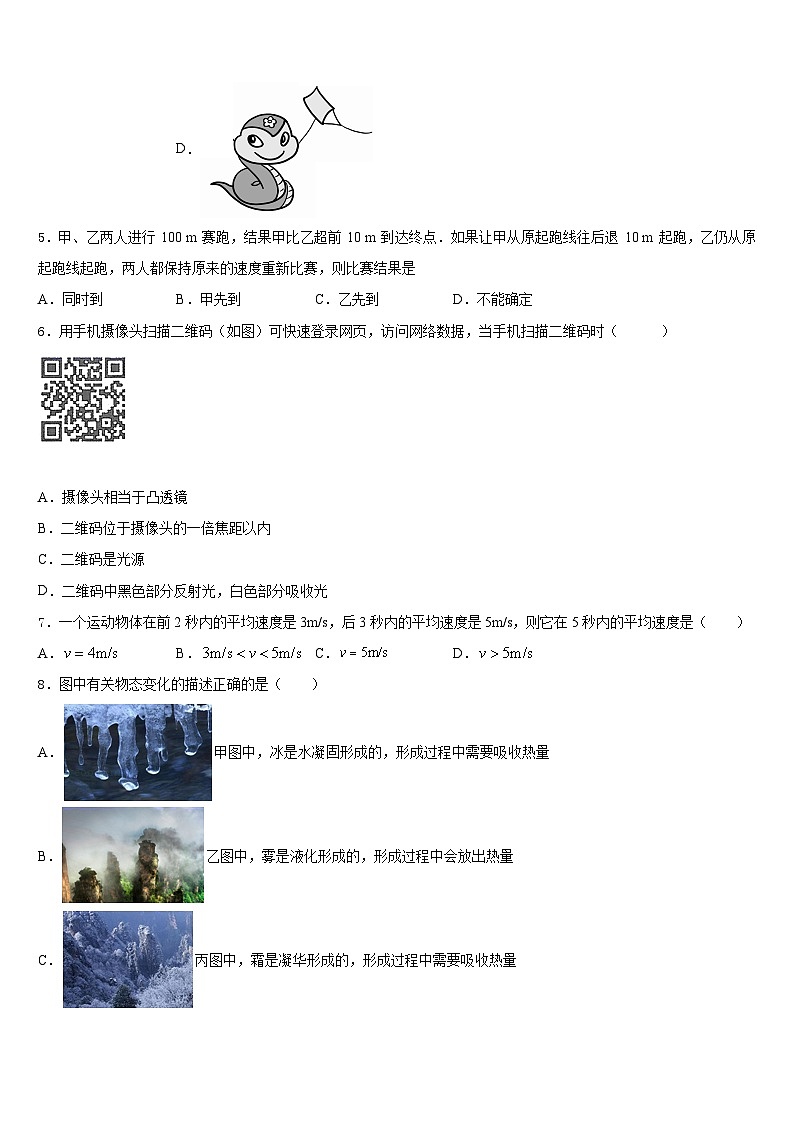 D．

5．甲、乙两人进行 100 m 赛跑，结果甲比乙超前 10 m 到达终点．如果让甲从原起跑线往后退 10 m 起跑，乙仍从原起跑线起跑，两人都保持原来的速度重新比赛，则比赛结果是

A．同时到　　B．甲先到　　C．乙先到　　D．不能确定

6．用手机摄像头扫描二维码（如图）可快速登录网页，访问网络数据，当手机扫描二维码时（　　）

A．摄像头相当于凸透镜

B．二维码位于摄像头的一倍焦距以内

C．二维码是光源

D．二维码中黑色部分反射光，白色部分吸收光

7．一个运动物体在前 2 秒内的平均速度是 3m/s，后 3 秒内的平均速度是 5m/s，则它在 5 秒内的平均速度是（　　）

A．$v=4m/s$　　B．$3m/s<v<5m/s$　C．$v=5m/s$　　D．$v>5m/s$

8．图中有关物态变化的描述正确的是（　　）

A．甲图中，冰是水凝固形成的，形成过程中需要吸收热量

B．乙图中，雾是液化形成的，形成过程中会放出热量

C．丙图中，霜是凝华形成的，形成过程中需要吸收热量